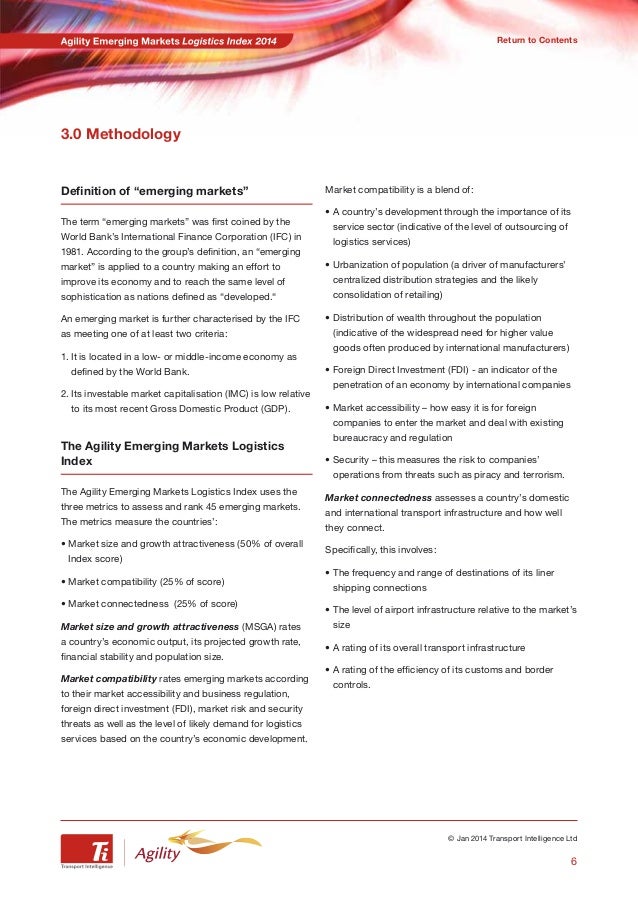 Agility Emerging Markets Logistics Index 2014

Return to Contents

3.0 Methodology

Definition of “emerging markets”

The term “emerging markets” was first coined by the World Bank’s International Finance Corporation (IFC) in 1981. According to the group’s definition, an “emerging market” is applied to a country making an effort to improve its economy and to reach the same level of sophistication as nations defined as “developed.“

An emerging market is further characterised by the IFC as meeting one of at least two criteria:

1. It is located in a low- or middle-income economy as defined by the World Bank.

2. Its investable market capitalisation (IMC) is low relative to its most recent Gross Domestic Product (GDP).

The Agility Emerging Markets Logistics Index

The Agility Emerging Markets Logistics Index uses the three metrics to assess and rank 45 emerging markets. The metrics measure the countries’:

• Market size and growth attractiveness (50% of overall Index score)

• Market compatibility (25% of score)

• Market connectedness (25% of score)

Market size and growth attractiveness (MSGA) rates a country’s economic output, its projected growth rate, financial stability and population size.

Market compatibility rates emerging markets according to their market accessibility and business regulation, foreign direct investment (FDI), market risk and security threats as well as the level of likely demand for logistics services based on the country’s economic development.

Market compatibility is a blend of:

• A country’s development through the importance of its service sector (indicative of the level of outsourcing of logistics services)

• Urbanization of population (a driver of manufacturers’ centralized distribution strategies and the likely consolidation of retailing)

• Distribution of wealth throughout the population (indicative of the widespread need for higher value goods often produced by international manufacturers)

• Foreign Direct Investment (FDI) - an indicator of the penetration of an economy by international companies

• Market accessibility – how easy it is for foreign companies to enter the market and deal with existing bureaucracy and regulation

• Security – this measures the risk to companies’ operations from threats such as piracy and terrorism.

Market connectedness assesses a country’s domestic and international transport infrastructure and how well they connect.

Specifically, this involves:

• The frequency and range of destinations of its liner shipping connections

• The level of airport infrastructure relative to the market’s size

• A rating of its overall transport infrastructure

• A rating of the efficiency of its customs and border controls.

Ti Transport Intelligence

Agility

© Jan 2014 Transport Intelligence Ltd

6